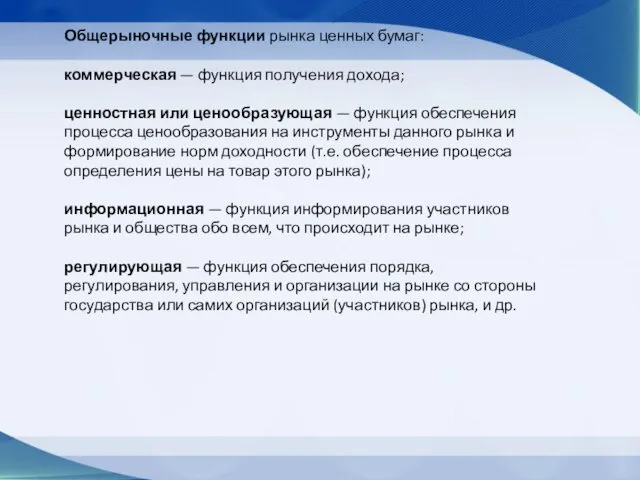 Общерыночные функции рынка ценных бумаг:

коммерческая — функция получения дохода;

ценностная или ценообразующая — функция обеспечения процесса ценообразования на инструменты данного рынка и формирование норм доходности (т.е. обеспечение процесса определения цены на товар этого рынка);

информационная — функция информирования участников рынка и общества обо всем, что происходит на рынке;

регулирующая — функция обеспечения порядка, регулирования, управления и организации на рынке со стороны государства или самих организаций (участников) рынка, и др.